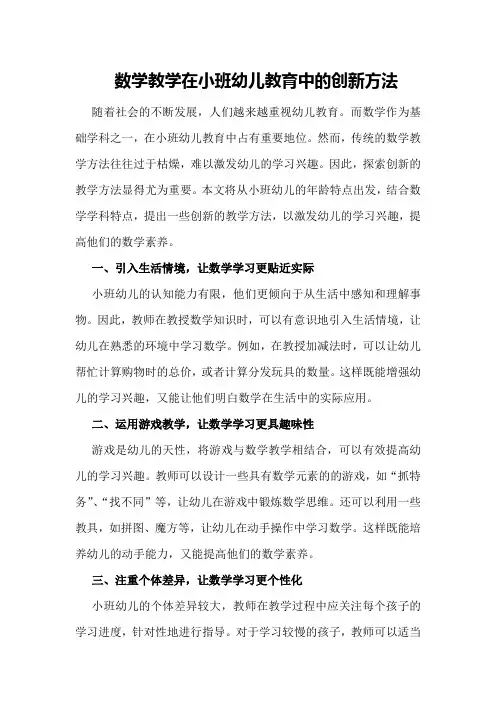 数学教学在小班幼儿教育中的创新方法

随着社会的不断发展，人们越来越重视幼儿教育。而数学作为基础学科之一，在小班幼儿教育中占有重要地位。然而，传统的数学教学方法往往过于枯燥，难以激发幼儿的学习兴趣。因此，探索创新的教学方法显得尤为重要。本文将从小班幼儿的年龄特点出发，结合数学学科特点，提出一些创新的教学方法，以激发幼儿的学习兴趣，提高他们的数学素养。

一、引入生活情境，让数学学习更贴近实际

小班幼儿的认知能力有限，他们更倾向于从生活中感知和理解事物。因此，教师在教授数学知识时，可以有意识地引入生活情境，让幼儿在熟悉的环境中学习数学。例如，在教授加减法时，可以让幼儿帮忙计算购物时的总价，或者计算分发玩具的数量。这样既能增强幼儿的学习兴趣，又能让他们明白数学在生活中的实际应用。

二、运用游戏教学，让数学学习更具趣味性

游戏是幼儿的天性，将游戏与数学教学相结合，可以有效提高幼儿的学习兴趣。教师可以设计一些具有数学元素的的游戏，如“抓特务”、“找不同”等，让幼儿在游戏中锻炼数学思维。还可以利用一些教具，如拼图、魔方等，让幼儿在动手操作中学习数学。这样既能培养幼儿的动手能力，又能提高他们的数学素养。

三、注重个体差异，让数学学习更个性化

小班幼儿的个体差异较大，教师在教学过程中应关注每个孩子的学习进度，针对性地进行指导。对于学习较慢的孩子，教师可以适当